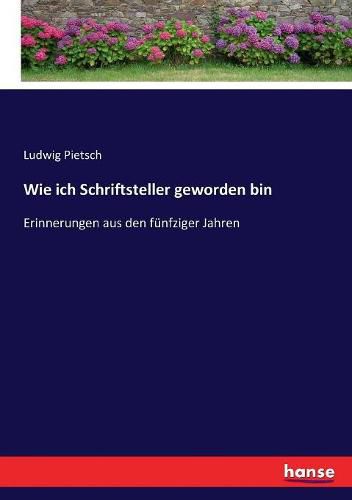 Ludwig Pietsch

Wie ich Schriftsteller geworden bin

Erinnerungen aus den fünfziger Jahren

hanse